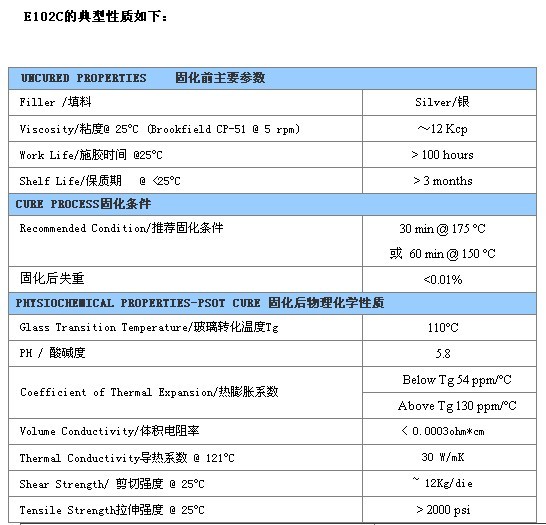 E102C的典型性质如下：

| UNCURED PROPERTIES 固化前主要参数 | |
|---|---|
| Filler /填料 | Silver/银 |
| Viscosity/粘度@ 25°C (Brookfield CP-51 @ 5 rpm) | ～12 Kcp |
| Work Life/施胶时间 @25°C | > 100 hours |
| Shelf Life/保质期 @ <25°C | > 3 months |
| CURE PROCESS固化条件 | |
| Recommended Condition/推荐固化条件 | 30 min @ 175 °C 或 60 min @ 150 °C |
| 固化后失重 | <0.01% |
| PHYSIOCHEMICAL PROPERTIES-PSOT CURE 固化后物理化学性质 | |
| Glass Transition Temperature/玻璃转化温度Tg | 110°C |
| PH / 酸碱度 | 5.8 |
| Coefficient of Thermal Expansion/热膨胀系数 | Below Tg 54 ppm/°C |
| | Above Tg 130 ppm/°C |
| Volume Conductivity/体积电阻率 | < 0.0003ohm*cm |
| Thermal Conductivity导热系数 @ 121°C | 30 W/mK |
| Shear Strength/ 剪切强度 @ 25°C | ~ 12Kg/die |
| Tensile Strength拉伸强度 @ 25°C | > 2000 psi |